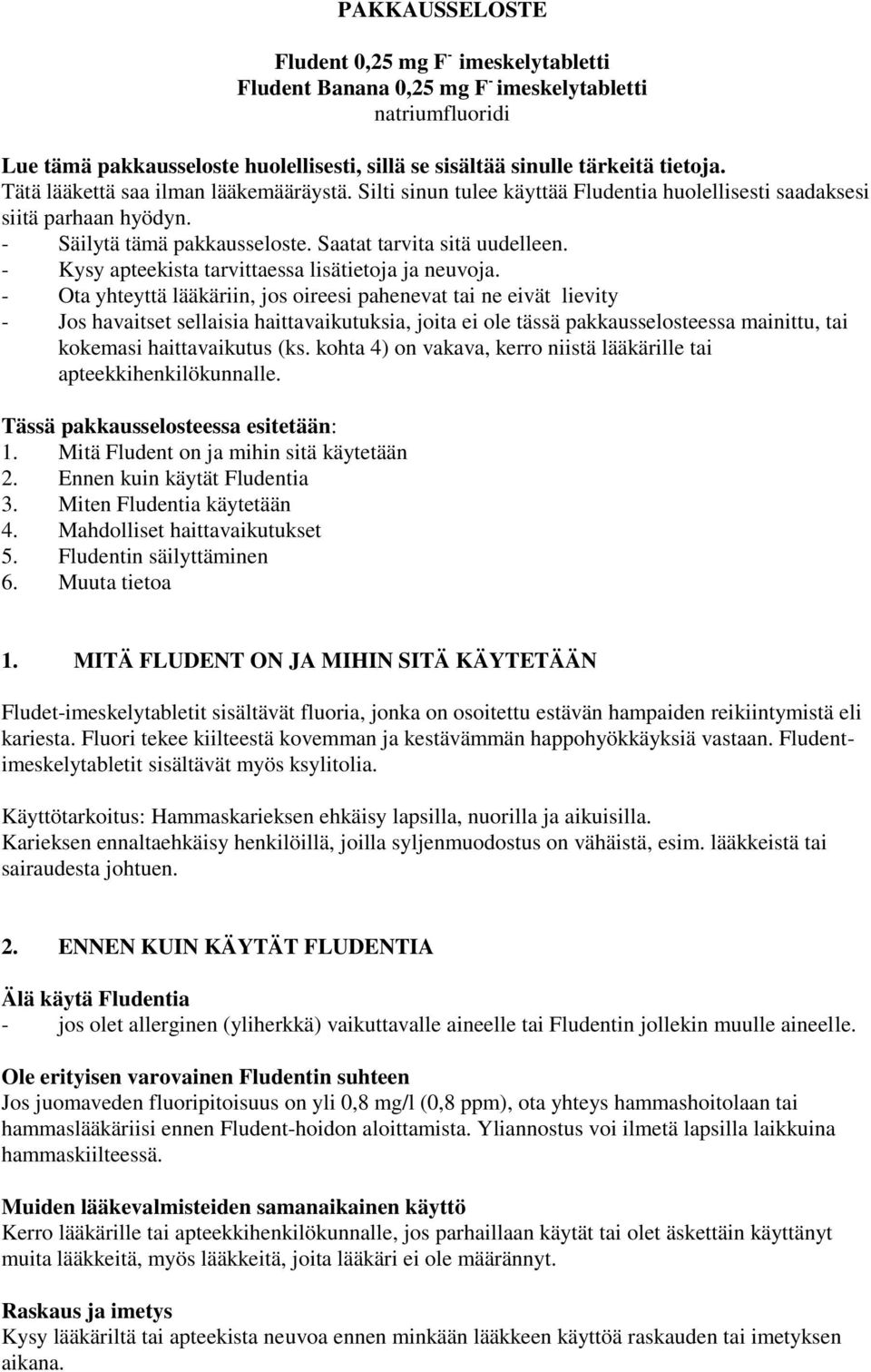 PAKKAUSSELOSTE

Fludent 0,25 mg $F^-$ imeskelytabletti
Fludent Banana 0,25 mg $F^-$ imeskelytabletti
natriumfluoridi

Lue tämä pakkausseloste huolellisesti, sillä se sisältää sinulle tärkeitä tietoja.
Tätä lääkettä saa ilman lääkemääräystä. Silti sinun tulee käyttää Fludentia huolellisesti saadaksesi siitä parhaan hyödyn.
- Säilytä tämä pakkausseloste. Saatat tarvita sitä uudelleen.
- Kysy apteekista tarvittaessa lisätietoja ja neuvoja.
- Ota yhteyttä lääkäriin, jos oireesi pahenevat tai ne eivät lievity
- Jos havaitset sellaisia haittavaikutuksia, joita ei ole tässä pakkausselosteessa mainittu, tai kokemasi haittavaikutus (ks. kohta 4) on vakava, kerro niistä lääkärille tai apteekkihenkilökunnalle.

Tässä pakkausselosteessa esitetään:
1. Mitä Fludent on ja mihin sitä käytetään
2. Ennen kuin käytät Fludentia
3. Miten Fludentia käytetään
4. Mahdolliset haittavaikutukset
5. Fludentin säilyttäminen
6. Muuta tietoa

1. MITÄ FLUDENT ON JA MIHIN SITÄ KÄYTETÄÄN

Fludet-imeskelytabletit sisältävät fluoria, jonka on osoitettu estävän hampaiden reikiintymistä eli kariesta. Fluori tekee kiilteestä kovemman ja kestävämmän happohyökkäyksiä vastaan. Fludent-imeskelytabletit sisältävät myös ksylitolia.

Käyttötarkoitus: Hammaskarieksen ehkäisy lapsilla, nuorilla ja aikuisilla.
Karieksen ennaltaehkäisy henkilöillä, joilla syljenmuodostus on vähäistä, esim. lääkkeistä tai sairaudesta johtuen.

2. ENNEN KUIN KÄYTÄT FLUDENTIA

Älä käytä Fludentia
- jos olet allerginen (yliherkkä) vaikuttavalle aineelle tai Fludentin jollekin muulle aineelle.

Ole erityisen varovainen Fludentin suhteen
Jos juomaveden fluoripitoisuus on yli 0,8 mg/l (0,8 ppm), ota yhteys hammashoitolaan tai hammaslääkäriisi ennen Fludent-hoidon aloittamista. Yliannostus voi ilmetä lapsilla laikkuina hammaskiilteessä.

Muiden lääkevalmisteiden samanaikainen käyttö
Kerro lääkärille tai apteekkihenkilökunnalle, jos parhaillaan käytät tai olet äskettäin käyttänyt muita lääkkeitä, myös lääkkeitä, joita lääkäri ei ole määrännyt.

Raskaus ja imetys
Kysy lääkäriltä tai apteekista neuvoa ennen minkään lääkkeen käyttöä raskauden tai imetyksen aikana.